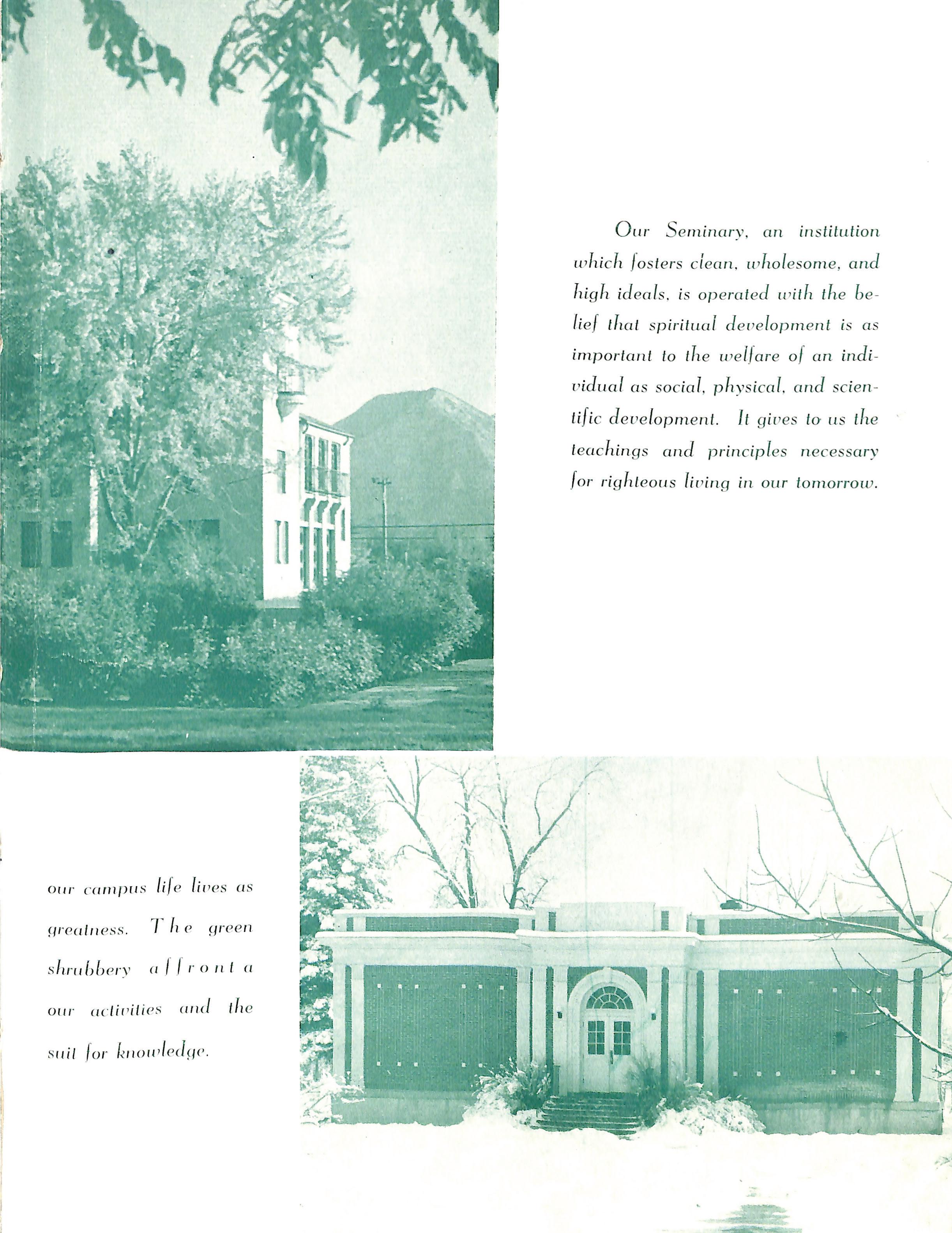 Our Seminary, an institution which fosters clean, wholesome, and high ideals, is operated with the belief that spiritual development is as important to the welfare of an individual as social, physical, and scientific development. It gives to us the teachings and principles necessary for righteous living in our tomorrow.

our campus life lives as greatness. The green shrubbery affront a our activities and the suit for knowledge.